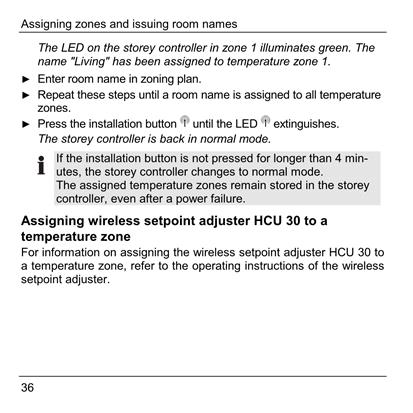 Assigning zones and issuing room names

The LED on the storey controller in zone 1 illuminates green. The name "Living" has been assigned to temperature zone 1.

► Enter room name in zoning plan.

► Repeat these steps until a room name is assigned to all temperature zones.

► Press the installation button until the LED extinguishes.
The storey controller is back in normal mode.

If the installation button is not pressed for longer than 4 minutes, the storey controller changes to normal mode.
The assigned temperature zones remain stored in the storey controller, even after a power failure.

Assigning wireless setpoint adjuster HCU 30 to a temperature zone

For information on assigning the wireless setpoint adjuster HCU 30 to a temperature zone, refer to the operating instructions of the wireless setpoint adjuster.

36